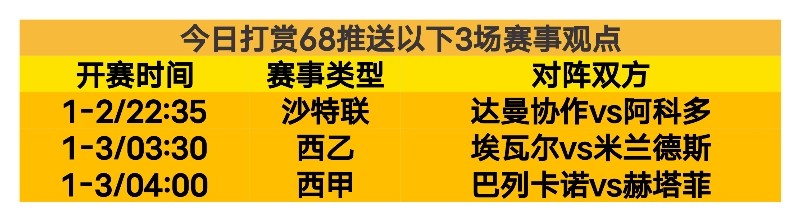 今日打赏68推送以下3场赛事观点

| 开赛时间 | 赛事类型 | 对阵双方 |
|---|---|---|
| 1-2/22:35 | 沙特联 | 达曼协作vs阿科多 |
| 1-3/03:30 | 西乙 | 埃瓦尔vs米兰德斯 |
| 1-3/04:00 | 西甲 | 巴列卡诺vs赫塔菲 |